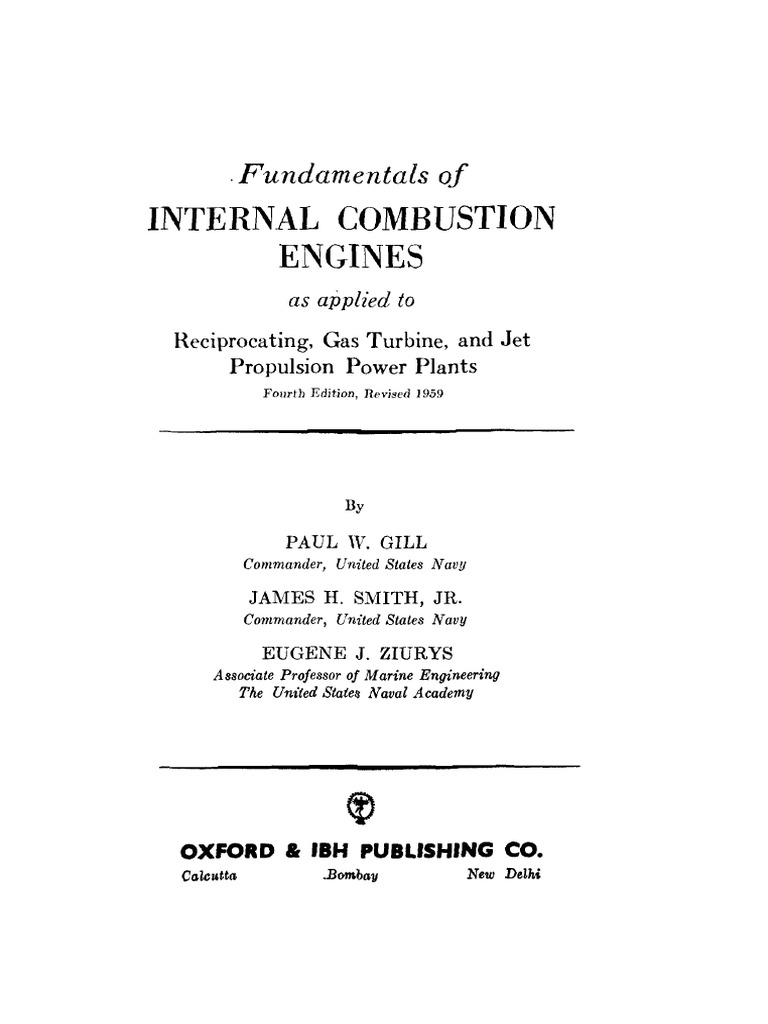 Fundamentals of
INTERNAL COMBUSTION ENGINES
as applied to
Reciprocating, Gas Turbine, and Jet Propulsion Power Plants
Fourth Edition, Revised 1959

By
PAUL W. GILL
Commander, United States Navy
JAMES H. SMITH, JR.
Commander, United States Navy
EUGENE J. ZIURYS
Associate Professor of Marine Engineering
The United States Naval Academy

OXFORD & IBH PUBLISHING CO.
Calcutta Bombay New Delhi